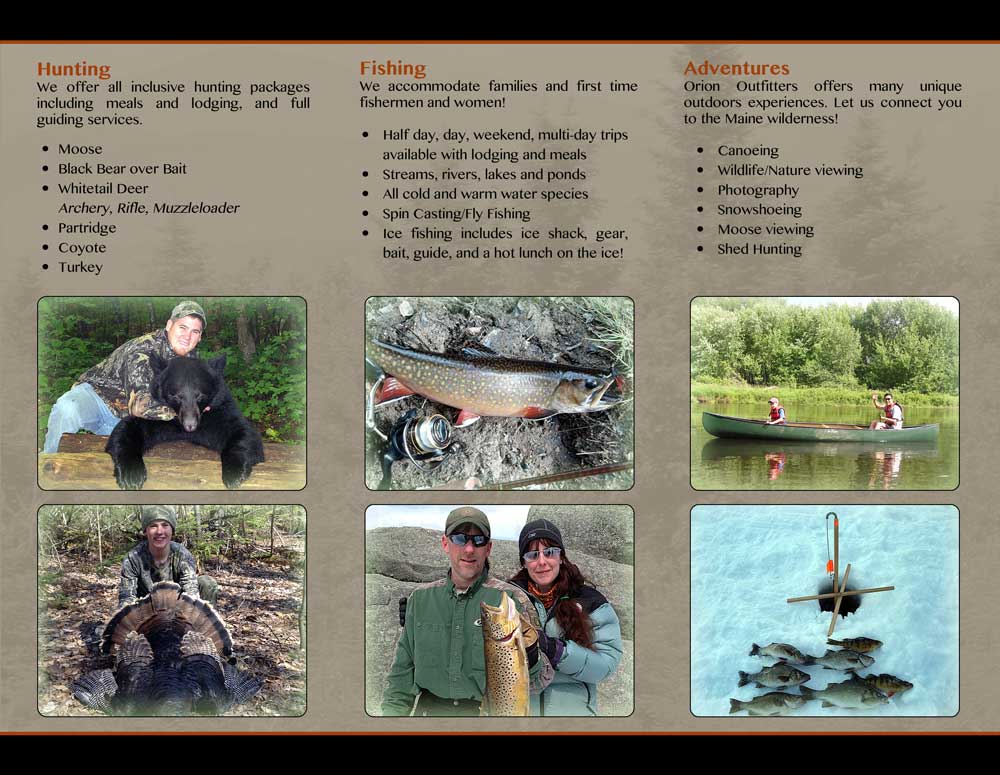 Hunting

We offer all inclusive hunting packages including meals and lodging, and full guiding services.

• Moose
• Black Bear over Bait
• Whitetail Deer
Archery, Rifle, Muzzleloader
• Partridge
• Coyote
• Turkey

Fishing

We accommodate families and first time fishermen and women!

• Half day, day, weekend, multi-day trips available with lodging and meals
• Streams, rivers, lakes and ponds
• All cold and warm water species
• Spin Casting/Fly Fishing
• Ice fishing includes ice shack, gear, bait, guide, and a hot lunch on the ice!

Adventures

Orion Outfitters offers many unique outdoors experiences. Let us connect you to the Maine wilderness!

• Canoeing
• Wildlife/Nature viewing
• Photography
• Snowshoeing
• Moose viewing
• Shed Hunting